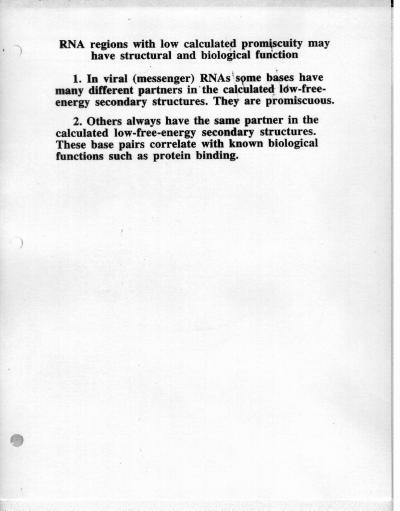 RNA regions with low calculated promiscuity may have structural and biological function

1. In viral (messenger) RNAs some bases have many different partners in the calculated low-free-energy secondary structures. They are promiscuous.

2. Others always have the same partner in the calculated low-free-energy secondary structures. These base pairs correlate with known biological functions such as protein binding.